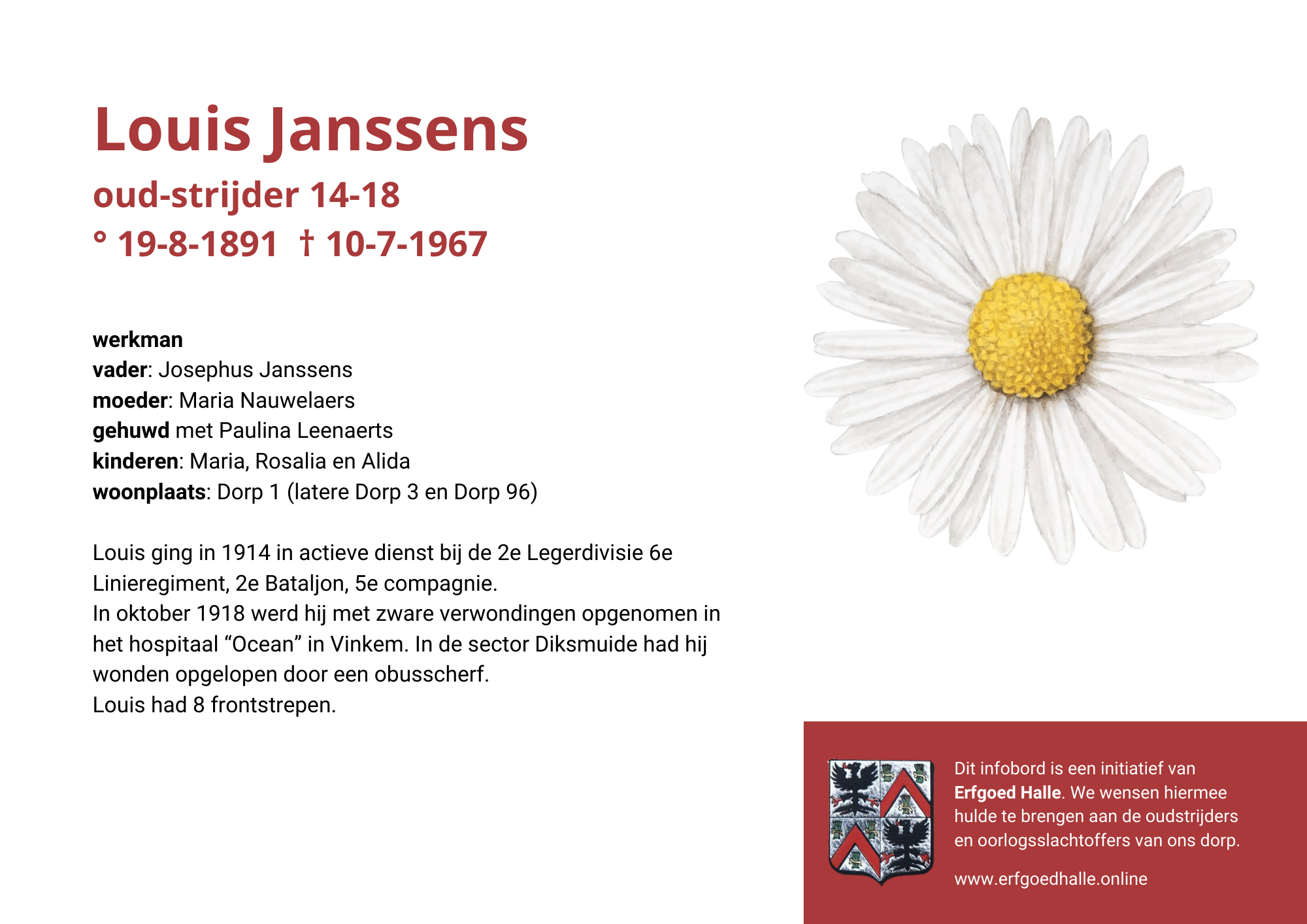 Louis Janssens

oud-strijder 14-18

° 19-8-1891 † 10-7-1967

werkman
vader: Josephus Janssens
moeder: Maria Nauwelaers
gehuwd met Paulina Leenaerts
kinderen: Maria, Rosalia en Alida
woonplaats: Dorp 1 (latere Dorp 3 en Dorp 96)

Louis ging in 1914 in actieve dienst bij de 2e Legerdivisie 6e Linieregiment, 2e Bataljon, 5e compagnie.
In oktober 1918 werd hij met zware verwondingen opgenomen in het hospitaal “Ocean” in Vinkem. In de sector Diksmuide had hij wonden opgelopen door een obusscherf.
Louis had 8 frontstrepen.

Dit infobord is een initiatief van Erfgoed Halle. We wensen hiermee hulde te brengen aan de oudstrijders en oorlogsslachtoffers van ons dorp.

www.erfgoedhalle.online